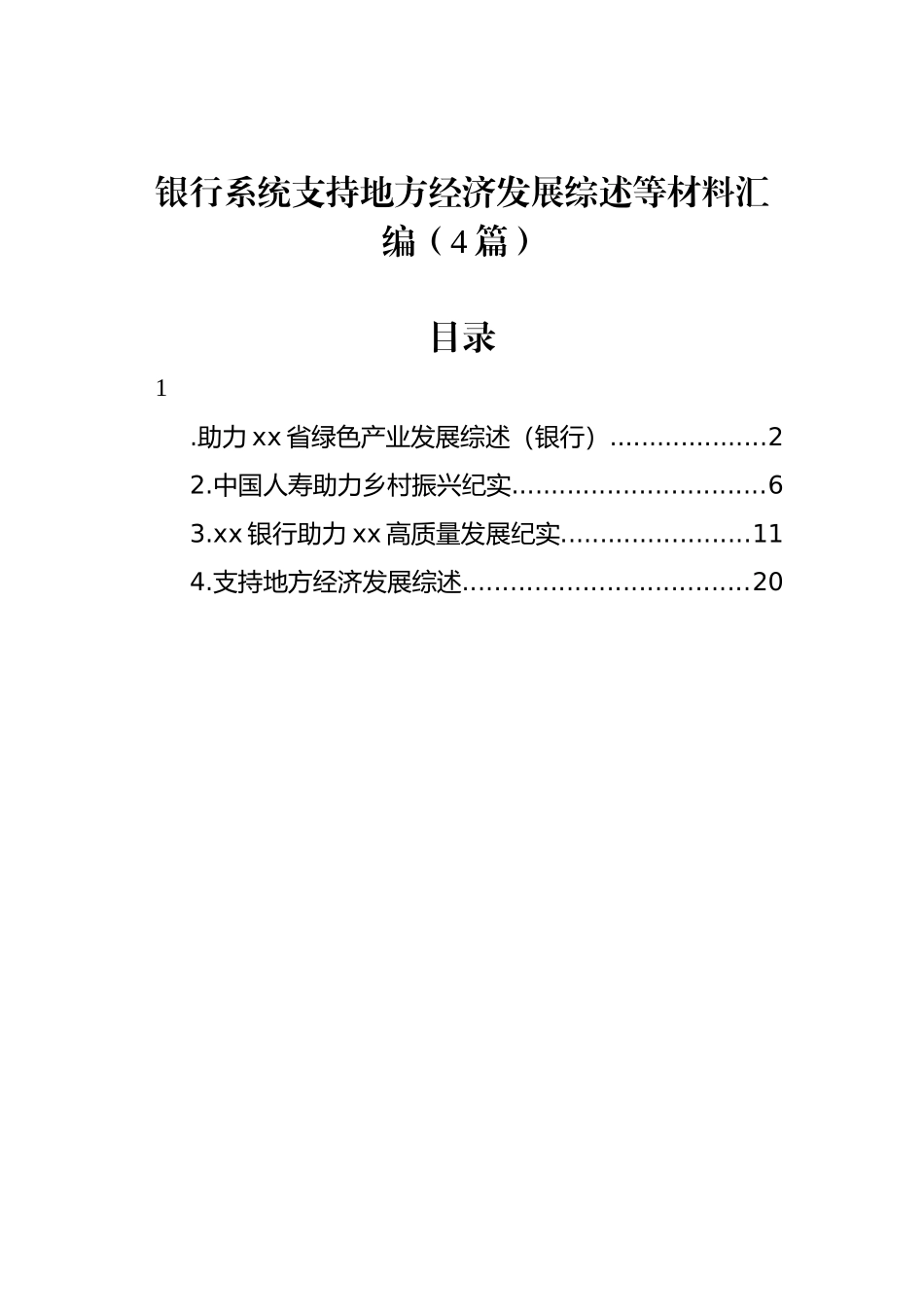 银行系统支持地方经济发展综述等材料汇编（4篇）

目录

1

.助力xx省绿色产业发展综述（银行）....................2

2.中国人寿助力乡村振兴纪实................................6

3.xx银行助力xx高质量发展纪实........................11

4.支持地方经济发展综述....................................20